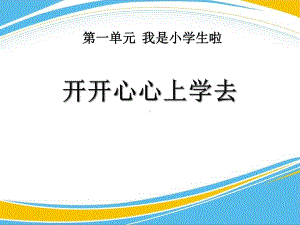 第一单元 我是小学生啦

开开心心上学去